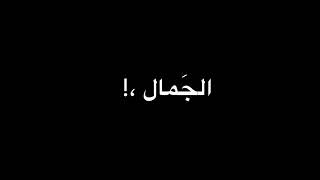 الجَمال ،!